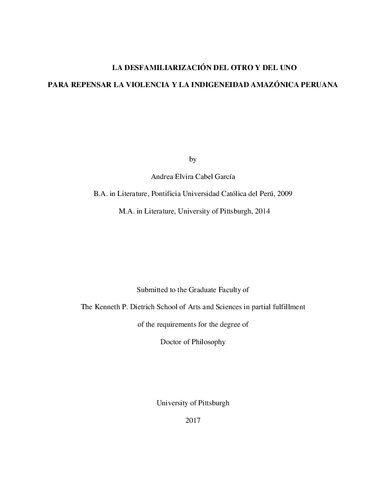 LA DESFAMILIARIZACIÓN DEL OTRO Y DEL UNO

PARA REPENSAR LA VIOLENCIA Y LA INDIGENEIDAD AMAZÓNICA PERUANA

by

Andrea Elvira Cabel García

B.A. in Literature, Pontificia Universidad Católica del Perú, 2009

M.A. in Literature, University of Pittsburgh, 2014

Submitted to the Graduate Faculty of

The Kenneth P. Dietrich School of Arts and Sciences in partial fulfillment

of the requirements for the degree of

Doctor of Philosophy

University of Pittsburgh

2017